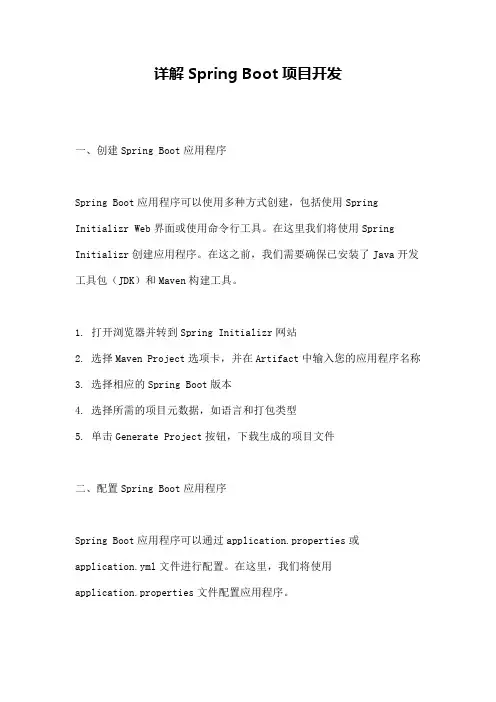 详解 Spring Boot 项目开发

一、创建 Spring Boot 应用程序

Spring Boot 应用程序可以使用多种方式创建，包括使用 Spring Initializr Web 界面或使用命令行工具。在这里我们将使用 Spring Initializr 创建应用程序。在这之前，我们需要确保已安装了 Java 开发工具包（JDK）和 Maven 构建工具。

1. 打开浏览器并转到 Spring Initializr 网站
2. 选择 Maven Project 选项卡，并在 Artifact 中输入您的应用程序名称
3. 选择相应的 Spring Boot 版本
4. 选择所需的项目元数据，如语言和打包类型
5. 单击 Generate Project 按钮，下载生成的项目文件

二、配置 Spring Boot 应用程序

Spring Boot 应用程序可以通过 application.properties 或 application.yml 文件进行配置。在这里，我们将使用 application.properties 文件配置应用程序。